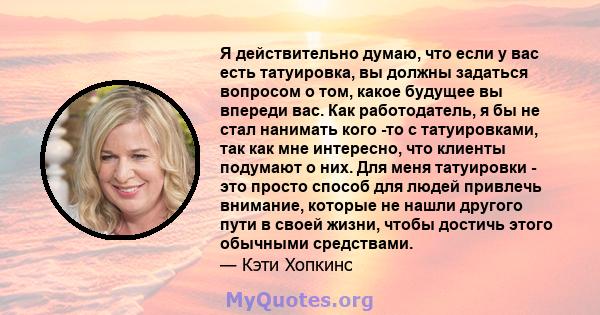 Я действительно думаю, что если у вас есть татуировка, вы должны задаться вопросом о том, какое будущее вы впереди вас. Как работодатель, я бы не стал нанимать кого -то с татуировками, так как мне интересно, что клиенты подумают о них. Для меня татуировки - это просто способ для людей привлечь внимание, которые не нашли другого пути в своей жизни, чтобы достичь этого обычными средствами.
— Кэти Хопкинс

MyQuotes.org